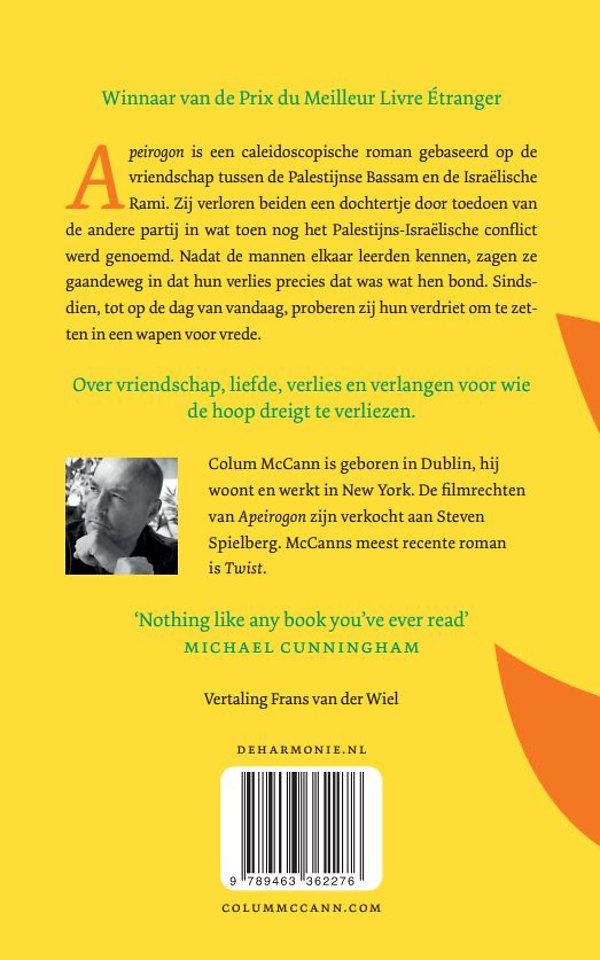 Winnaar van de Prix du Meilleur Livre Étranger

Apeirogon is een caleidoscopische roman gebaseerd op de vriendschap tussen de Palestijnse Bassam en de Israëlische Rami. Zij verloren beiden een dochtertje door toedoen van de andere partij in wat toen nog het Palestijns-Israëlische conflict werd genoemd. Nadat de mannen elkaar leerden kennen, zagen ze gaandeweg in dat hun verlies precies dat was wat hen bond. Sindsdien, tot op de dag van vandaag, proberen zij hun verdriet om te zetten in een wapen voor vrede.

Over vriendschap, liefde, verlies en verlangen voor wie de hoop dreigt te verliezen.

Colum McCann is geboren in Dublin, hij woont en werkt in New York. De filmrechten van Apeirogon zijn verkocht aan Steven Spielberg. McCanns meest recente roman is Twist.

'Nothing like any book you've ever read'
MICHAEL CUNNINGHAM

Vertaling Frans van der Wiel

DEHARMONIE.NL

9 789463 362276

COLUMMCCANN.COM